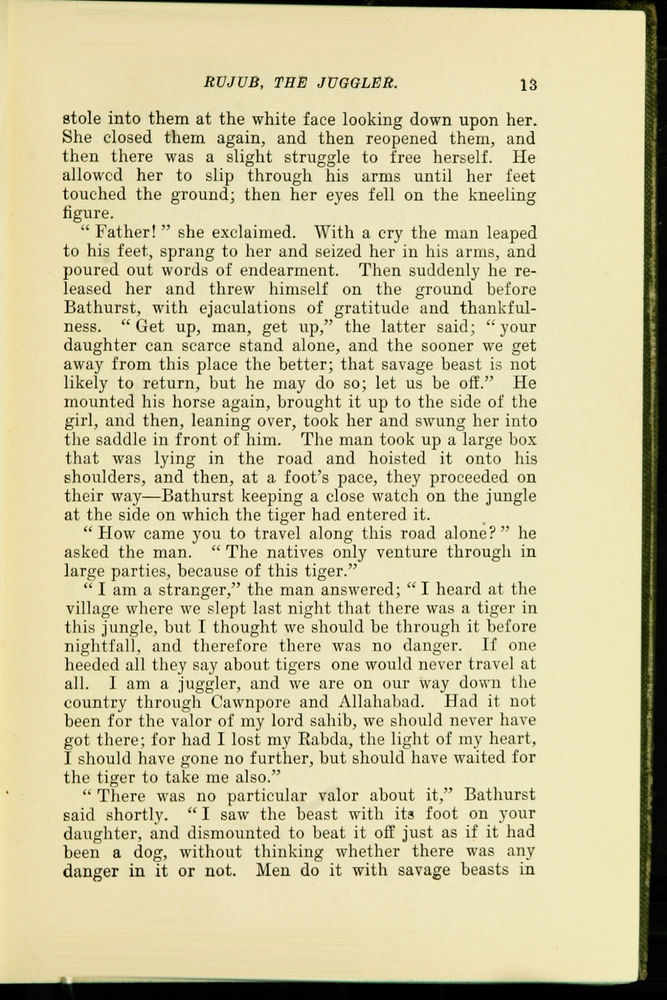 RUJUB, THE JUGGLER. 13

stole into them at the white face looking down upon her. She closed them again, and then reopened them, and then there was a slight struggle to free herself. He allowed her to slip through his arms until her feet touched the ground; then her eyes fell on the kneeling figure.

"Father!" she exclaimed. With a cry the man leaped to his feet, sprang to her and seized her in his arms, and poured out words of endearment. Then suddenly he released her and threw himself on the ground before Bathurst, with ejaculations of gratitude and thankfulness. "Get up, man, get up," the latter said; "your daughter can scarce stand alone, and the sooner we get away from this place the better; that savage beast is not likely to return, but he may do so; let us be off." He mounted his horse again, brought it up to the side of the girl, and then, leaning over, took her and swung her into the saddle in front of him. The man took up a large box that was lying in the road and hoisted it onto his shoulders, and then, at a foot's pace, they proceeded on their way—Bathurst keeping a close watch on the jungle at the side on which the tiger had entered it.

"How came you to travel along this road alone?" he asked the man. "The natives only venture through in large parties, because of this tiger."

"I am a stranger," the man answered; "I heard at the village where we slept last night that there was a tiger in this jungle, but I thought we should be through it before nightfall, and therefore there was no danger. If one heeded all they say about tigers one would never travel at all. I am a juggler, and we are on our way down the country through Cawnpore and Allahabad. Had it not been for the valor of my lord sahib, we should never have got there; for had I lost my Rabda, the light of my heart, I should have gone no further, but should have waited for the tiger to take me also."

"There was no particular valor about it," Bathurst said shortly. "I saw the beast with its foot on your daughter, and dismounted to beat it off just as if it had been a dog, without thinking whether there was any danger in it or not. Men do it with savage beasts in